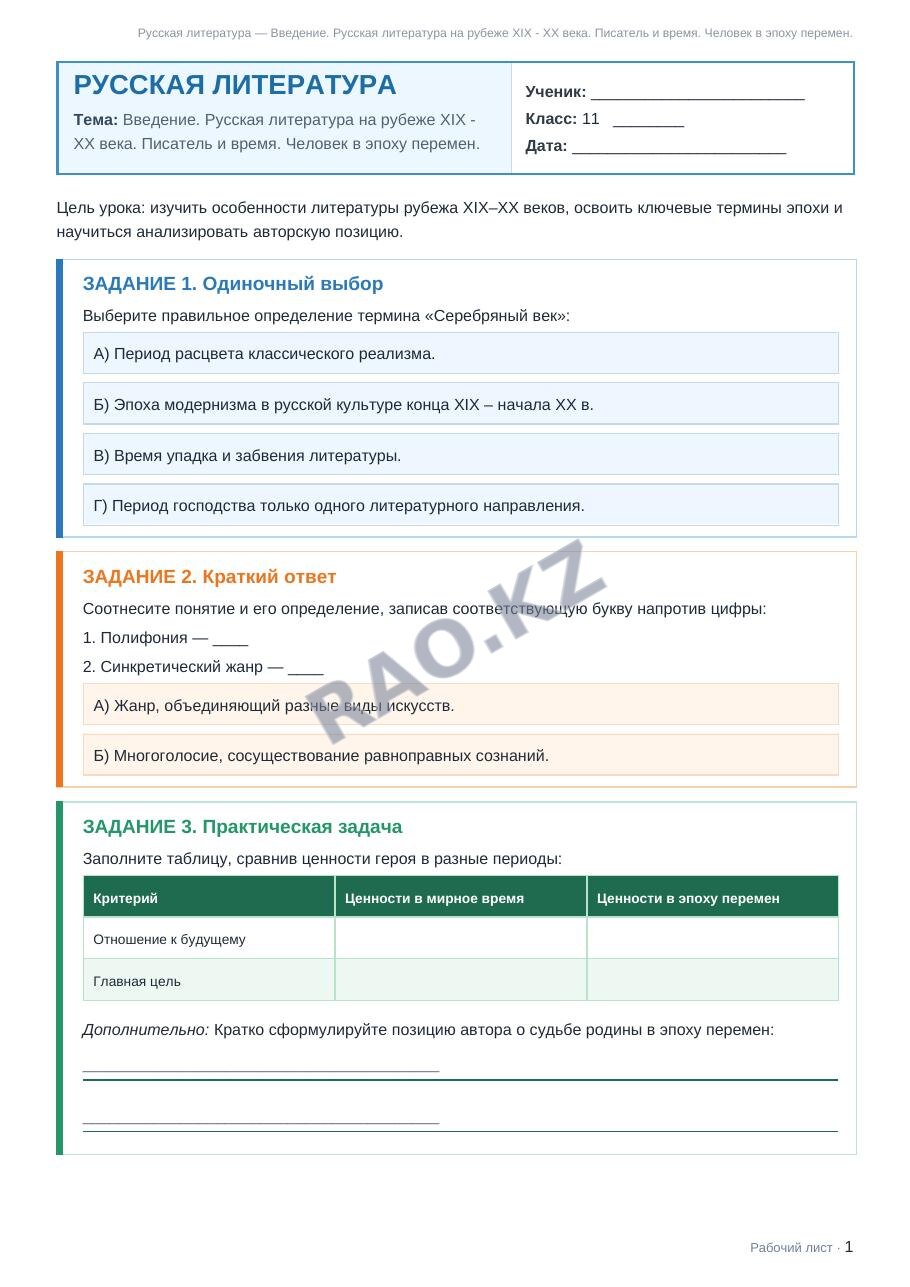 Русская литература — Введение. Русская литература на рубеже XIX - XX века. Писатель и время. Человек в эпоху перемен.

РУССКАЯ ЛИТЕРАТУРА

Тема: Введение. Русская литература на рубеже XIX - XX века. Писатель и время. Человек в эпоху перемен.

Ученик: ____
Класс: 11 ____
Дата: ____

Цель урока: изучить особенности литературы рубежа XIX–XX веков, освоить ключевые термины эпохи и научиться анализировать авторскую позицию.

ЗАДАНИЕ 1. Одиночный выбор

Выберите правильное определение термина «Серебряный век»:

А) Период расцвета классического реализма.

Б) Эпоха модернизма в русской культуре конца XIX – начала XX в.

В) Время упадка и забвения литературы.

Г) Период господства только одного литературного направления.

ЗАДАНИЕ 2. Краткий ответ

Соотнесите понятие и его определение, записав соответствующую букву напротив цифры:

1. Полифония — ____

2. Синкретический жанр — ____

А) Жанр, объединяющий разные виды искусств.

Б) Многоголосие, сосуществование равноправных сознаний.

ЗАДАНИЕ 3. Практическая задача

Заполните таблицу, сравнив ценности героя в разные периоды:

| Критерий | Ценности в мирное время | Ценности в эпоху перемен |
|---|---|---|
| Отношение к будущему | | |
| Главная цель | | |

Дополнительно: Кратко сформулируйте позицию автора о судьбе родины в эпоху перемен:

____

____

Рабочий лист · 1

RAO.KZ